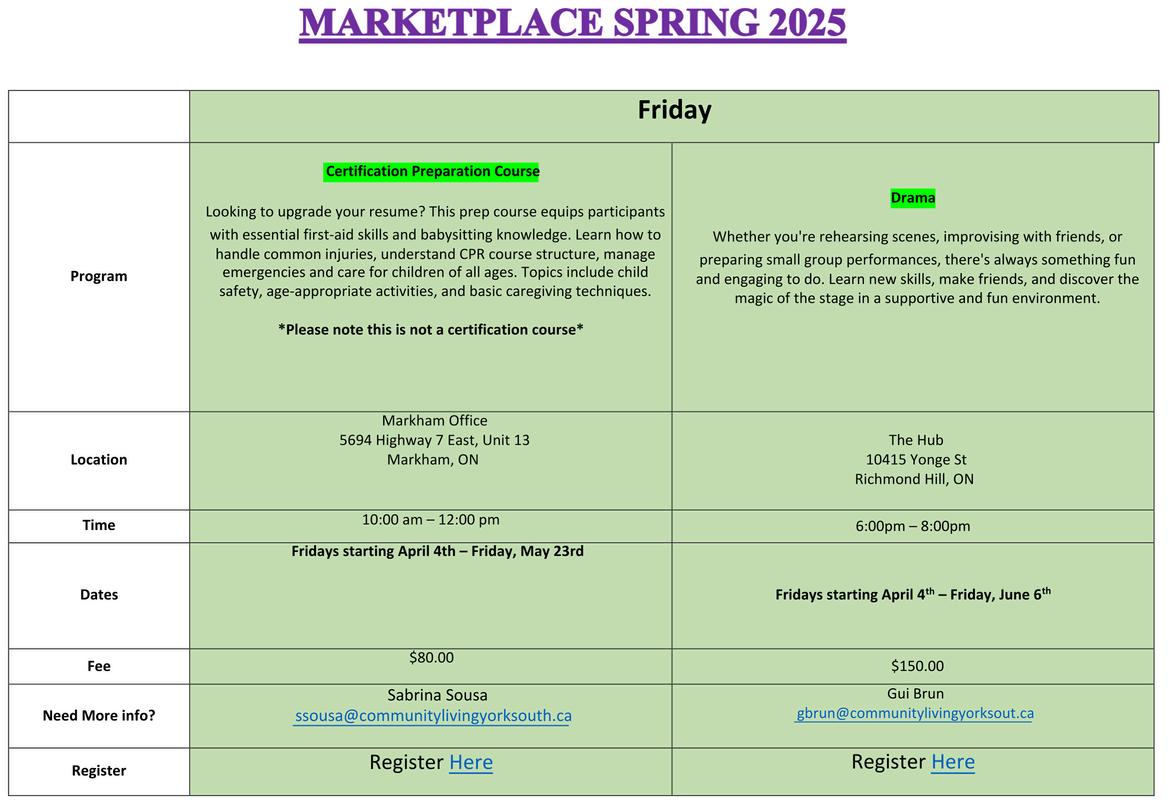 MARKETPLACE SPRING 2025

|  | Friday |  |
|---|---|---|
| Program | Certification Preparation Course Looking to upgrade your resume? This prep course equips participants with essential first-aid skills and babysitting knowledge. Learn how to handle common injuries, understand CPR course structure, manage emergencies and care for children of all ages. Topics include child safety, age-appropriate activities, and basic caregiving techniques. *Please note this is not a certification course* | Drama Whether you're rehearsing scenes, improvising with friends, or preparing small group performances, there's always something fun and engaging to do. Learn new skills, make friends, and discover the magic of the stage in a supportive and fun environment. |
| Location | Markham Office 5694 Highway 7 East, Unit 13 Markham, ON | The Hub 10415 Yonge St Richmond Hill, ON |
| Time | 10:00 am – 12:00 pm | 6:00pm – 8:00pm |
| Dates | Fridays starting April 4th – Friday, May 23rd | Fridays starting April 4$^{th}$ – Friday, June 6$^{th}$ |
| Fee | $80.00 | $150.00 |
| Need More info? | Sabrina Sousa ssousa@communitylivingyorksouth.ca | Gui Brun gbrun@communitylivingyorksout.ca |
| Register | Register Here | Register Here |